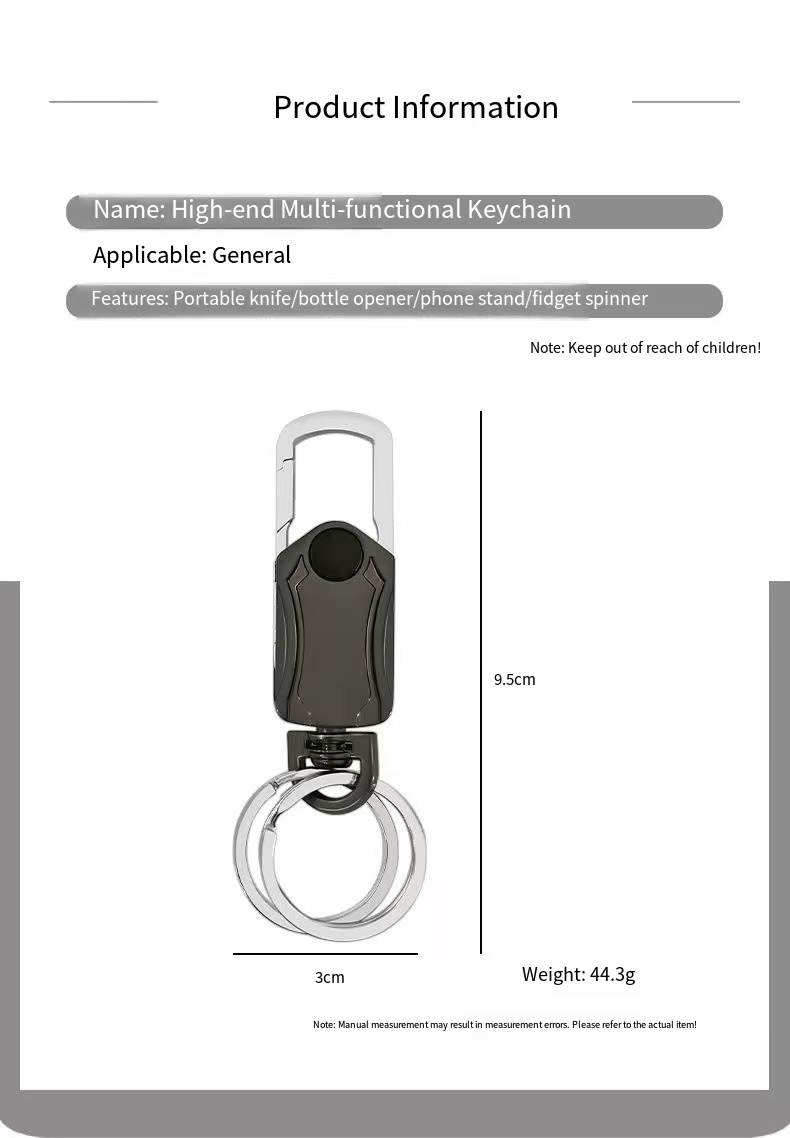 Product Information

Name: High-end Multi-functional Keychain

Applicable: General

Features: Portable knife/bottle opener/phone stand/fidget spinner

Note: Keep out of reach of children!

9.5cm

3cm

Weight: 44.3g

Note: Manual measurement may result in measurement errors. Please refer to the actual item!